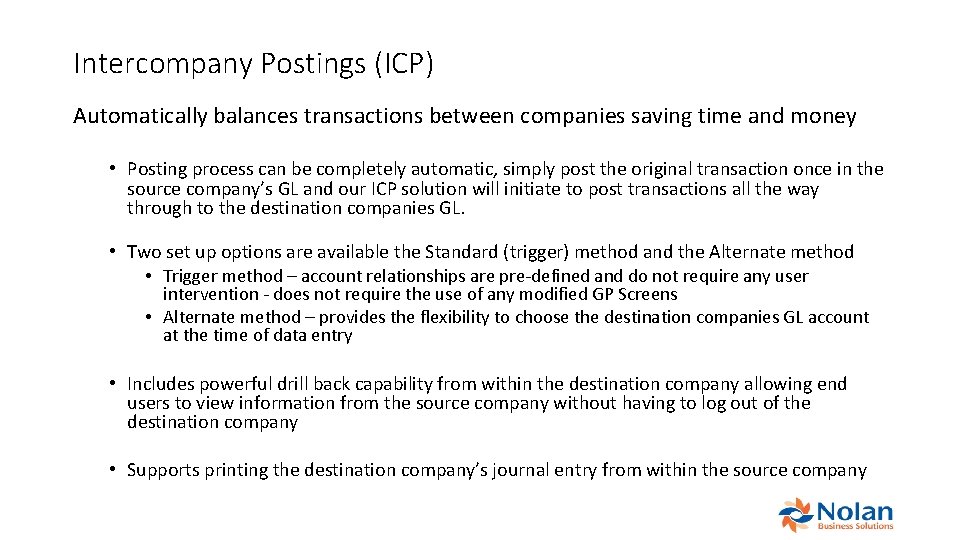 Intercompany Postings (ICP)

Automatically balances transactions between companies saving time and money

• Posting process can be completely automatic, simply post the original transaction once in the source company's GL and our ICP solution will initiate to post transactions all the way through to the destination companies GL.

• Two set up options are available the Standard (trigger) method and the Alternate method
• Trigger method – account relationships are pre-defined and do not require any user intervention - does not require the use of any modified GP Screens
• Alternate method – provides the flexibility to choose the destination companies GL account at the time of data entry

• Includes powerful drill back capability from within the destination company allowing end users to view information from the source company without having to log out of the destination company

• Supports printing the destination company's journal entry from within the source company

Nolan
Business Solutions